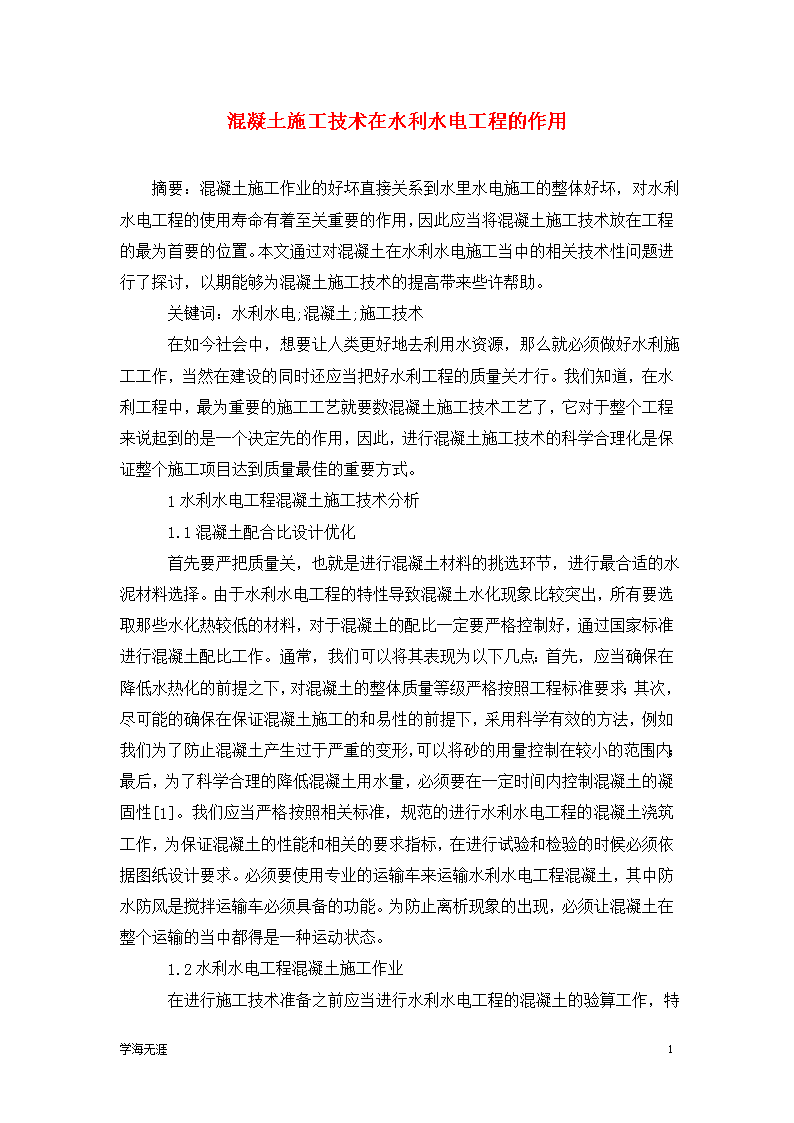 混凝土施工技术在水利水电工程的作用

摘要：混凝土施工作业的好坏直接关系到水里水电施工的整体好坏，对水利水电工程的使用寿命有着至关重要的作用，因此应当将混凝土施工技术放在工程的最为首要的位置。本文通过对混凝土在水利水电施工当中的相关技术性问题进行了探讨，以期能够为混凝土施工技术的提高带来些许帮助。

关键词：水利水电;混凝土;施工技术

在如今社会中，想要让人类更好地去利用水资源，那么就必须做好水利施工工作，当然在建设的同时还应当把好水利工程的质量关才行。我们知道，在水利工程中，最为重要的施工工艺就要数混凝土施工技术工艺了，它对于整个工程来说起到的是一个决定先的作用，因此，进行混凝土施工技术的科学合理化是保证整个施工项目达到质量最佳的重要方式。

1 水利水电工程混凝土施工技术分析

1.1 混凝土配合比设计优化

首先要严把质量关，也就是进行混凝土材料的挑选环节，进行最合适的水泥材料选择。由于水利水电工程的特性导致混凝土水化现象比较突出，所有要选取那些水化热较低的材料，对于混凝土的配比一定要严格控制好，通过国家标准进行混凝土配比工作。通常，我们可以将其表现为以下几点：首先，应当确保在降低水热化的前提之下，对混凝土的整体质量等级严格按照工程标准要求；其次，尽可能的确保在保证混凝土施工的和易性的前提下，采用科学有效的方法，例如我们为了防止混凝土产生过于严重的变形，可以将砂的用量控制在较小的范围内；最后，为了科学合理的降低混凝土用水量，必须要在一定时间内控制混凝土的凝固性[1]。我们应当严格按照相关标准，规范的进行水利水电工程的混凝土浇筑工作，为保证混凝土的性能和相关的要求指标，在进行试验和检验的时候必须依据图纸设计要求。必须要使用专业的运输车来运输水利水电工程混凝土，其中防水防风是搅拌运输车必须具备的功能。为防止离析现象的出现，必须让混凝土在整个运输的当中都得是一种运动状态。

1.2 水利水电工程混凝土施工作业

在进行施工技术准备之前应当进行水利水电工程的混凝土的验算工作，特

学海无涯

1